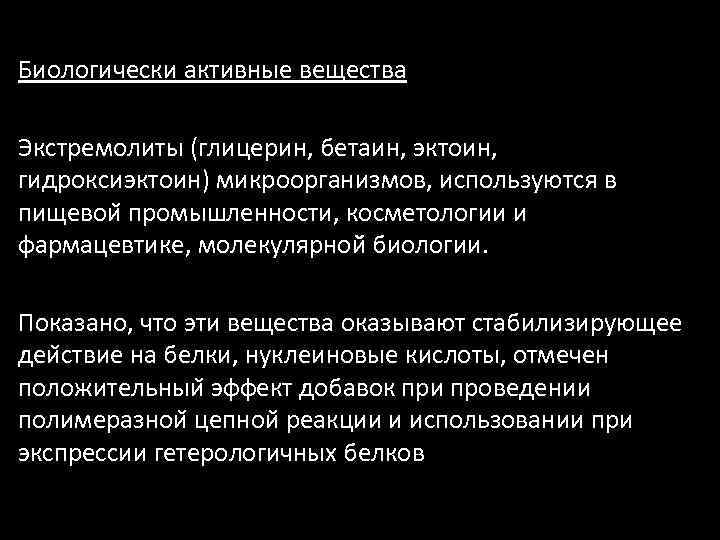 Биологически активные вещества

Экстремолиты (глицерин, бетаин, эктоин, гидроксиэктоин) микроорганизмов, используются в пищевой промышленности, косметологии и фармацевтике, молекулярной биологии.

Показано, что эти вещества оказывают стабилизирующее действие на белки, нуклеиновые кислоты, отмечен положительный эффект добавок при проведении полимеразной цепной реакции и использовании при экспрессии гетерологичных белков